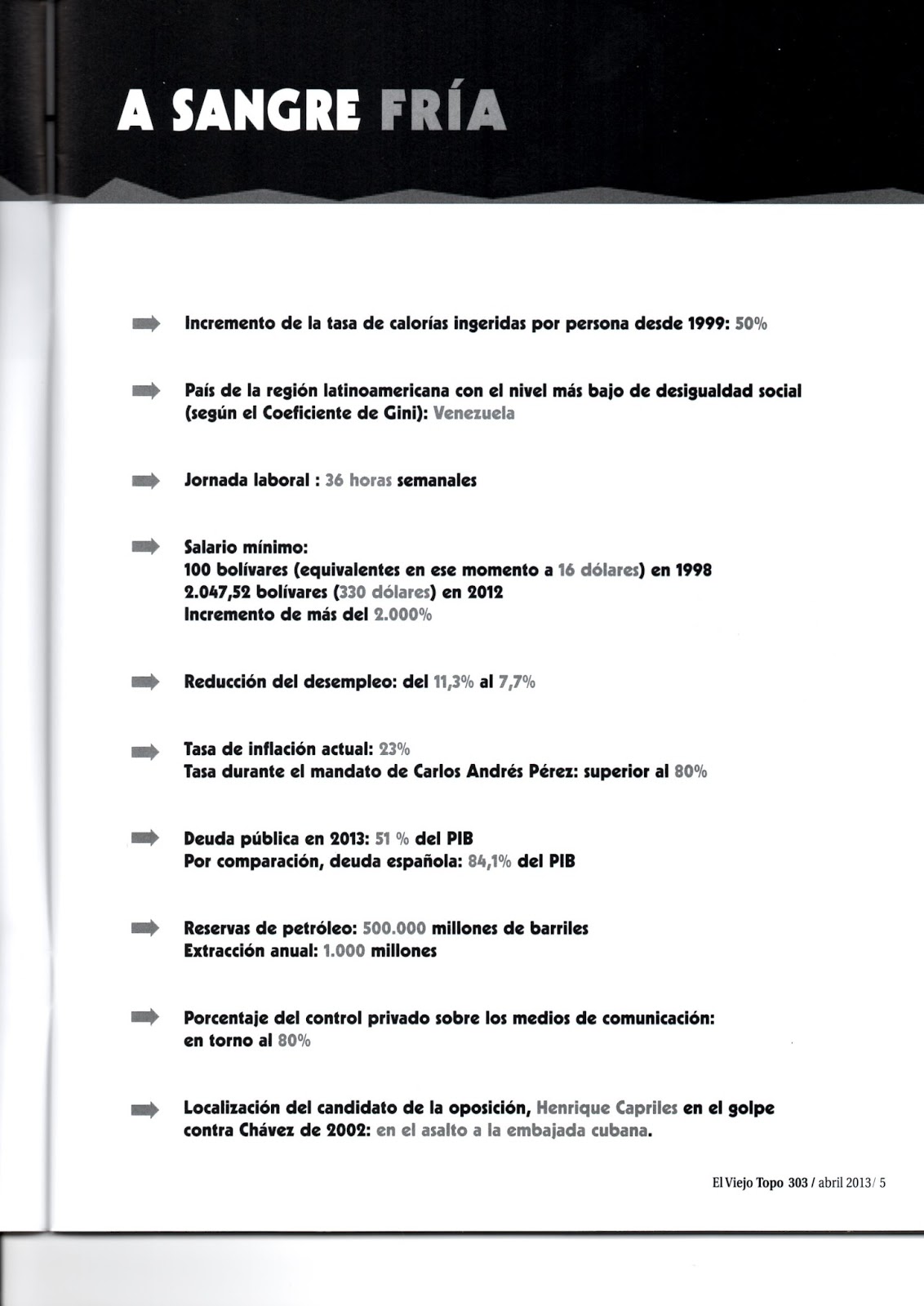 A SANGRE FRÍA

Incremento de la tasa de calorías ingeridas por persona desde 1999: 50%

País de la región latinoamericana con el nivel más bajo de desigualdad social (según el Coeficiente de Gini): Venezuela

Jornada laboral : 36 horas semanales

Salario mínimo:
100 bolívares (equivalentes en ese momento a 16 dólares) en 1998
2.047,52 bolívares (330 dólares) en 2012
Incremento de más del 2.000%

Reducción del desempleo: del 11,3% al 7,7%

Tasa de inflación actual: 23%
Tasa durante el mandato de Carlos Andrés Pérez: superior al 80%

Deuda pública en 2013: 51 % del PIB
Por comparación, deuda española: 84,1% del PIB

Reservas de petróleo: 500.000 millones de barriles
Extracción anual: 1.000 millones

Porcentaje del control privado sobre los medios de comunicación: en torno al 80%

Localización del candidato de la oposición, Henrique Capriles en el golpe contra Chávez de 2002: en el asalto a la embajada cubana.

El Viejo Topo 303 / abril 2013/ 5